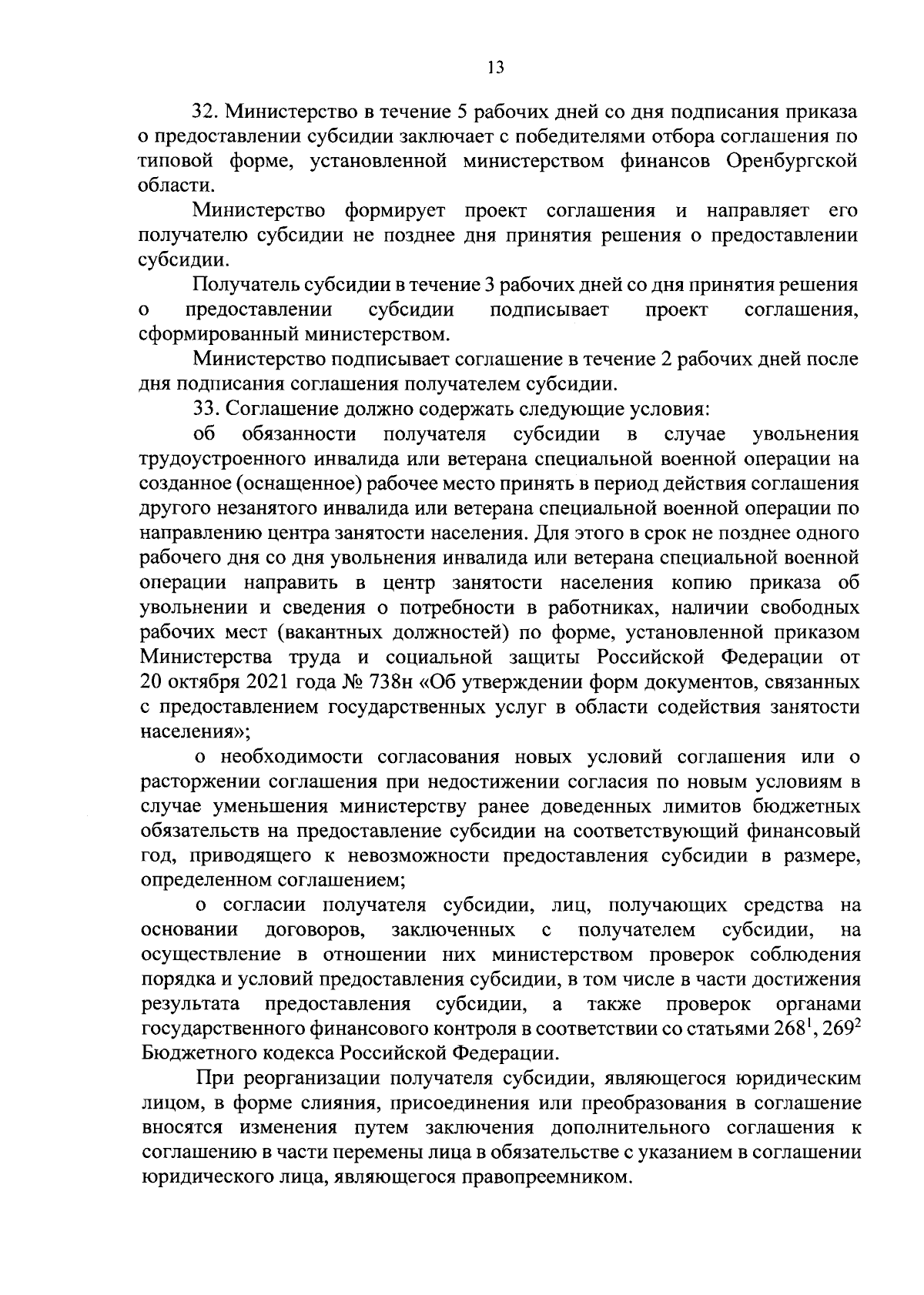 13

32. Министерство в течение 5 рабочих дней со дня подписания приказа о предоставлении субсидии заключает с победителями отбора соглашения по типовой форме, установленной министерством финансов Оренбургской области.

Министерство формирует проект соглашения и направляет его получателю субсидии не позднее дня принятия решения о предоставлении субсидии.

Получатель субсидии в течение 3 рабочих дней со дня принятия решения о предоставлении субсидии подписывает проект соглашения, сформированный министерством.

Министерство подписывает соглашение в течение 2 рабочих дней после дня подписания соглашения получателем субсидии.

33. Соглашение должно содержать следующие условия:

об обязанности получателя субсидии в случае увольнения трудоустроенного инвалида или ветерана специальной военной операции на созданное (оснащенное) рабочее место принять в период действия соглашения другого незанятого инвалида или ветерана специальной военной операции по направлению центра занятости населения. Для этого в срок не позднее одного рабочего дня со дня увольнения инвалида или ветерана специальной военной операции направить в центр занятости населения копию приказа об увольнении и сведения о потребности в работниках, наличии свободных рабочих мест (вакантных должностей) по форме, установленной приказом Министерства труда и социальной защиты Российской Федерации от 20 октября 2021 года № 738н «Об утверждении форм документов, связанных с предоставлением государственных услуг в области содействия занятости населения»;

о необходимости согласования новых условий соглашения или о расторжении соглашения при недостижении согласия по новым условиям в случае уменьшения министерству ранее доведенных лимитов бюджетных обязательств на предоставление субсидии на соответствующий финансовый год, приводящего к невозможности предоставления субсидии в размере, определенном соглашением;

о согласии получателя субсидии, лиц, получающих средства на основании договоров, заключенных с получателем субсидии, на осуществление в отношении них министерством проверок соблюдения порядка и условий предоставления субсидии, в том числе в части достижения результата предоставления субсидии, а также проверок органами государственного финансового контроля в соответствии со статьями $268^1$, $269^2$ Бюджетного кодекса Российской Федерации.

При реорганизации получателя субсидии, являющегося юридическим лицом, в форме слияния, присоединения или преобразования в соглашение вносятся изменения путем заключения дополнительного соглашения к соглашению в части перемены лица в обязательстве с указанием в соглашении юридического лица, являющегося правопреемником.